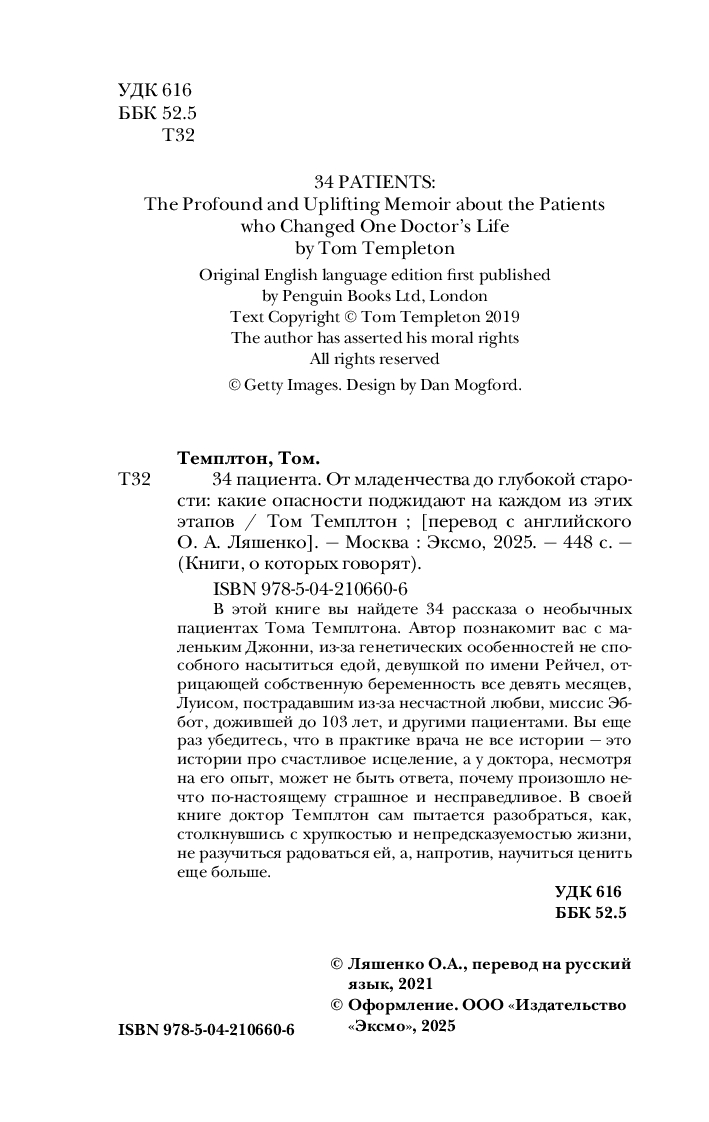 УДК 616
ББК 52.5
Т32

34 PATIENTS:
The Profound and Uplifting Memoir about the Patients who Changed One Doctor's Life
by Tom Templeton

Original English language edition first published by Penguin Books Ltd, London
Text Copyright © Tom Templeton 2019
The author has asserted his moral rights
All rights reserved

© Getty Images. Design by Dan Mogford.

Темплтон, Том.
Т32 34 пациента. От младенчества до глубокой старости: какие опасности поджидают на каждом из этих этапов / Том Темплтон ; [перевод с английского О. А. Ляшенко]. — Москва : Эксмо, 2025. — 448 с. — (Книги, о которых говорят).

ISBN 978-5-04-210660-6

В этой книге вы найдете 34 рассказа о необычных пациентах Тома Темплтона. Автор познакомит вас с маленьким Джонни, из-за генетических особенностей не способного насытиться едой, девушкой по имени Рейчел, отрицающей собственную беременность все девять месяцев, Луисом, пострадавшим из-за несчастной любви, миссис Эббот, дожившей до 103 лет, и другими пациентами. Вы еще раз убедитесь, что в практике врача не все истории — это истории про счастливое исцеление, а у доктора, несмотря на его опыт, может не быть ответа, почему произошло нечто по-настоящему страшное и несправедливое. В своей книге доктор Темплтон сам пытается разобраться, как, столкнувшись с хрупкостью и непредсказуемостью жизни, не разучиться радоваться ей, а, напротив, научиться ценить еще больше.

УДК 616
ББК 52.5

© Ляшенко О.А., перевод на русский язык, 2021
© Оформление. ООО «Издательство «Эксмо», 2025

ISBN 978-5-04-210660-6